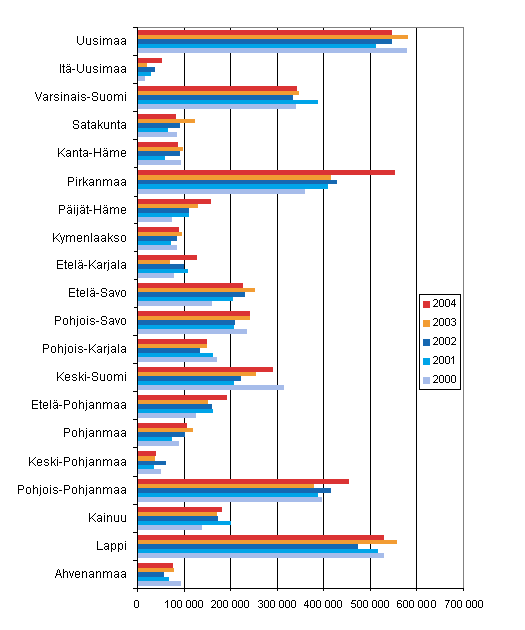 Uusimaa
Itä-Uusimaa
Varsinais-Suomi
Satakunta
Kanta-Häme
Pirkanmaa
Päijät-Häme
Kymenlaakso
Etelä-Karjala
Etelä-Savo
Pohjois-Savo
Pohjois-Karjala
Keski-Suomi
Etelä-Pohjanmaa
Pohjanmaa
Keski-Pohjanmaa
Pohjois-Pohjanmaa
Kainuu
Lappi
Ahvenanmaa

0 100 000 200 000 300 000 400 000 500 000 600 000 700 000

2004
2003
2002
2001
2000